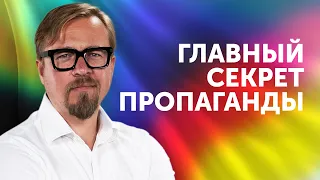 ГЛАВНЫЙ СЕКРЕТ ПРОПАГАНДЫ